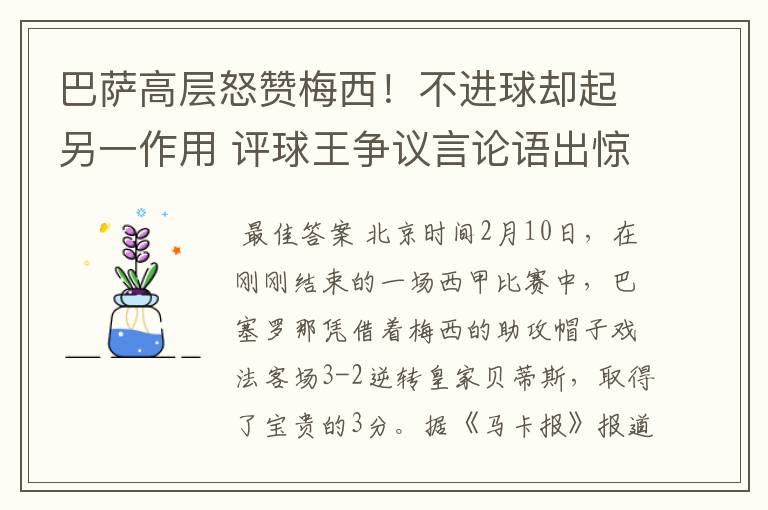 巴萨高层怒赞梅西！不进球却起另一作用 评球王争议言论语出惊

最佳答案 北京时间2月10日，在刚刚结束的一场西甲比赛中，巴塞罗那凭借着梅西的助攻帽子戏法客场3-2逆转皇家贝蒂斯，取得了宝贵的3分。据《马卡报》报道